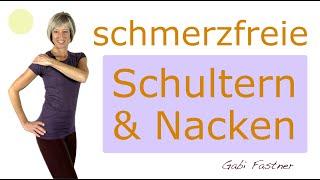 schmerzfreie

Schultern & Nacken

Gabi Fastner